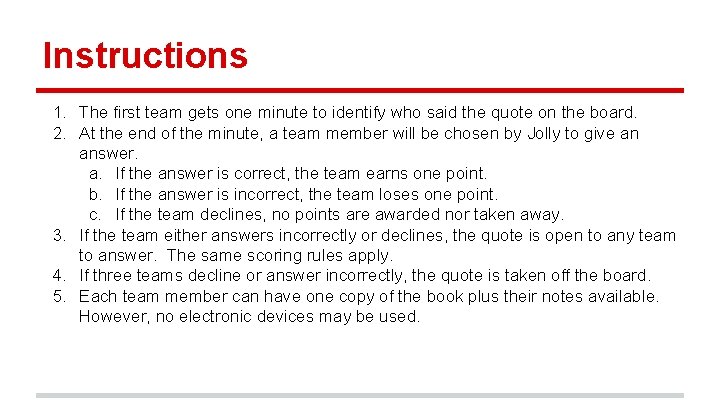 Instructions

1. The first team gets one minute to identify who said the quote on the board.
2. At the end of the minute, a team member will be chosen by Jolly to give an answer.
 a. If the answer is correct, the team earns one point.
 b. If the answer is incorrect, the team loses one point.
 c. If the team declines, no points are awarded nor taken away.
3. If the team either answers incorrectly or declines, the quote is open to any team to answer. The same scoring rules apply.
4. If three teams decline or answer incorrectly, the quote is taken off the board.
5. Each team member can have one copy of the book plus their notes available. However, no electronic devices may be used.